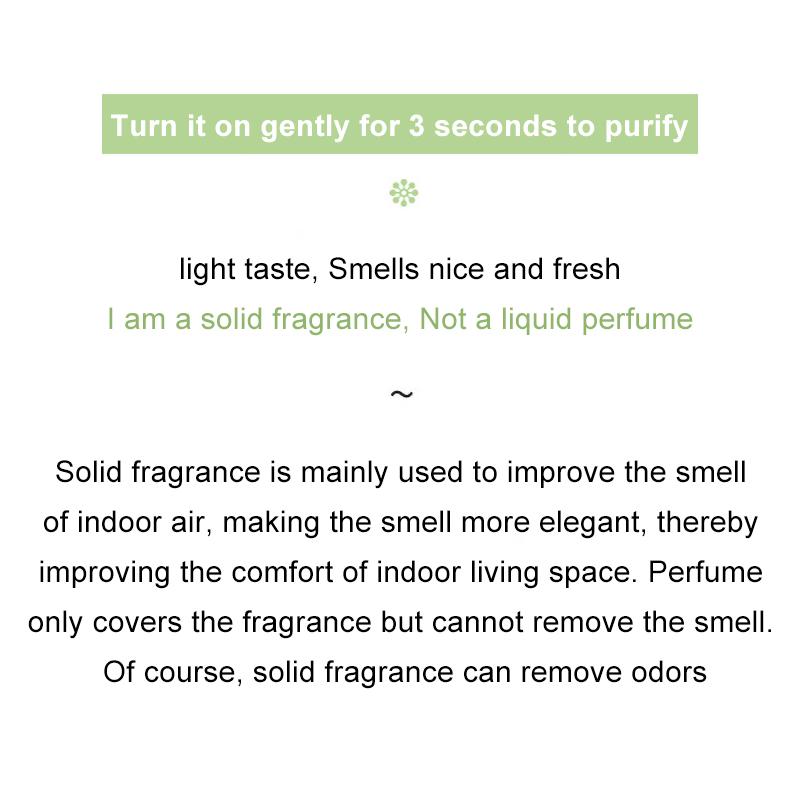 Turn it on gently for 3 seconds to purify

light taste, Smells nice and fresh
I am a solid fragrance, Not a liquid perfume

~

Solid fragrance is mainly used to improve the smell of indoor air, making the smell more elegant, thereby improving the comfort of indoor living space. Perfume only covers the fragrance but cannot remove the smell. Of course, solid fragrance can remove odors